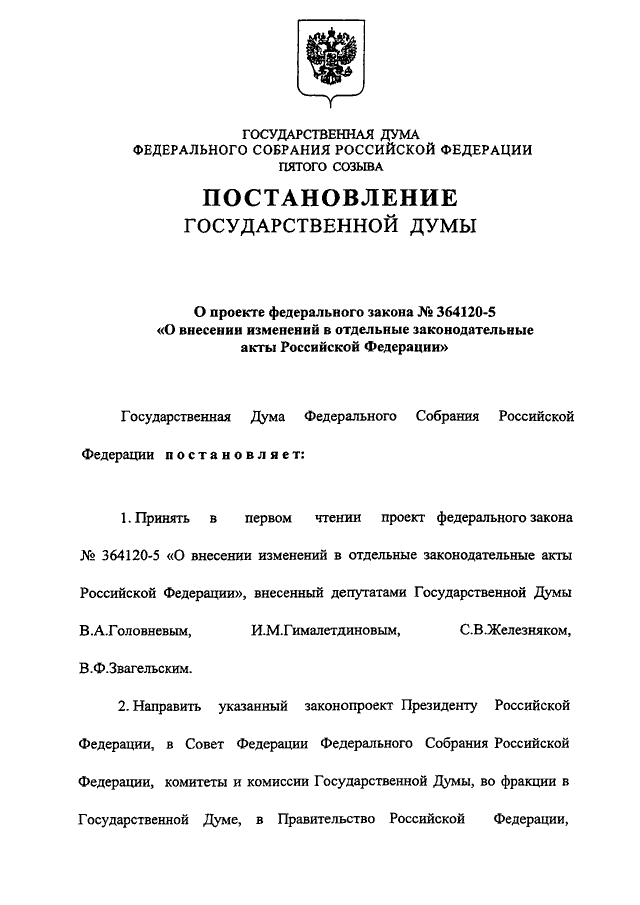 ГОСУДАРСТВЕННАЯ ДУМА
ФЕДЕРАЛЬНОГО СОБРАНИЯ РОССИЙСКОЙ ФЕДЕРАЦИИ
ПЯТОГО СОЗЫВА

ПОСТАНОВЛЕНИЕ
ГОСУДАРСТВЕННОЙ ДУМЫ

О проекте федерального закона № 364120-5
«О внесении изменений в отдельные законодательные акты Российской Федерации»

Государственная Дума Федерального Собрания Российской Федерации постановляет:

1. Принять в первом чтении проект федерального закона № 364120-5 «О внесении изменений в отдельные законодательные акты Российской Федерации», внесенный депутатами Государственной Думы В.А.Головневым, И.М.Гималетдиновым, С.В.Железняком, В.Ф.Звагельским.

2. Направить указанный законопроект Президенту Российской Федерации, в Совет Федерации Федерального Собрания Российской Федерации, комитеты и комиссии Государственной Думы, во фракции в Государственной Думе, в Правительство Российской Федерации,